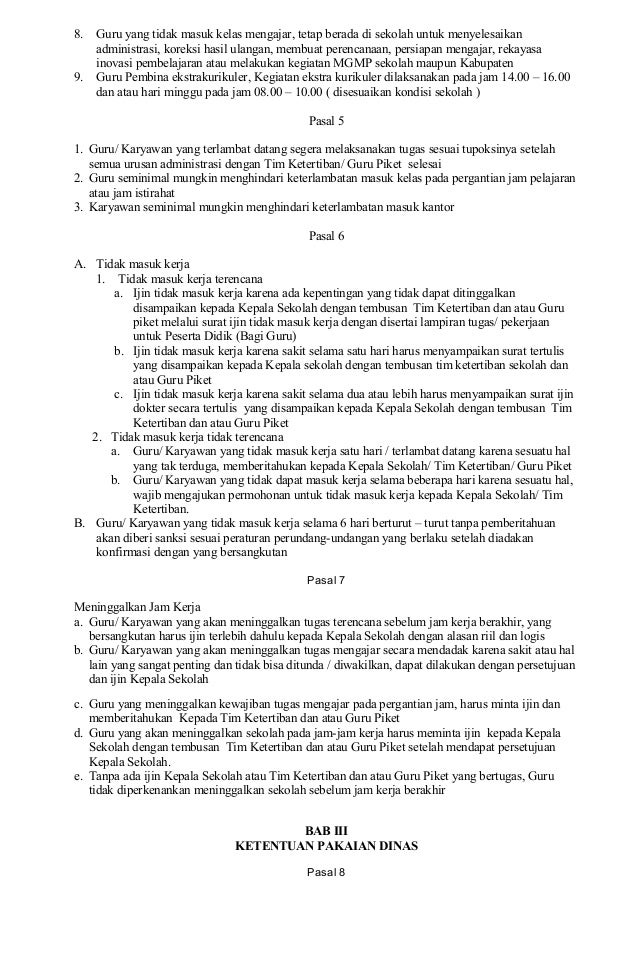 8. Guru yang tidak masuk kelas mengajar, tetap berada di sekolah untuk menyelesaikan administrasi, koreksi hasil ulangan, membuat perencanaan, persiapan mengajar, rekayasa inovasi pembelajaran atau melakukan kegiatan MGMP sekolah maupun Kabupaten
9. Guru Pembina ekstrakurikuler, Kegiatan ekstra kurikuler dilaksanakan pada jam 14.00 – 16.00 dan atau hari minggu pada jam 08.00 – 10.00 ( disesuaikan kondisi sekolah )

Pasal 5

1. Guru/ Karyawan yang terlambat datang segera melaksanakan tugas sesuai tupoksinya setelah semua urusan administrasi dengan Tim Ketertiban/ Guru Piket selesai
2. Guru seminimal mungkin menghindari keterlambatan masuk kelas pada pergantian jam pelajaran atau jam istirahat
3. Karyawan seminimal mungkin menghindari keterlambatan masuk kantor

Pasal 6

A. Tidak masuk kerja
1. Tidak masuk kerja terencana
a. Ijin tidak masuk kerja karena ada kepentingan yang tidak dapat ditinggalkan disampaikan kepada Kepala Sekolah dengan tembusan Tim Ketertiban dan atau Guru piket melalui surat ijin tidak masuk kerja dengan disertai lampiran tugas/ pekerjaan untuk Peserta Didik (Bagi Guru)
b. Ijin tidak masuk kerja karena sakit selama satu hari harus menyampaikan surat tertulis yang disampaikan kepada Kepala sekolah dengan tembusan tim ketertiban sekolah dan atau Guru Piket
c. Ijin tidak masuk kerja karena sakit selama dua atau lebih harus menyampaikan surat ijin dokter secara tertulis yang disampaikan kepada Kepala Sekolah dengan tembusan Tim Ketertiban dan atau Guru Piket
2. Tidak masuk kerja tidak terencana
a. Guru/ Karyawan yang tidak masuk kerja satu hari / terlambat datang karena sesuatu hal yang tak terduga, memberitahukan kepada Kepala Sekolah/ Tim Ketertiban/ Guru Piket
b. Guru/ Karyawan yang tidak dapat masuk kerja selama beberapa hari karena sesuatu hal, wajib mengajukan permohonan untuk tidak masuk kerja kepada Kepala Sekolah/ Tim Ketertiban.
B. Guru/ Karyawan yang tidak masuk kerja selama 6 hari berturut – turut tanpa pemberitahuan akan diberi sanksi sesuai peraturan perundang-undangan yang berlaku setelah diadakan konfirmasi dengan yang bersangkutan

Pasal 7

Meninggalkan Jam Kerja
a. Guru/ Karyawan yang akan meninggalkan tugas terencana sebelum jam kerja berakhir, yang bersangkutan harus ijin terlebih dahulu kepada Kepala Sekolah dengan alasan riil dan logis
b. Guru/ Karyawan yang akan meninggalkan tugas mengajar secara mendadak karena sakit atau hal lain yang sangat penting dan tidak bisa ditunda / diwakilkan, dapat dilakukan dengan persetujuan dan ijin Kepala Sekolah

c. Guru yang meninggalkan kewajiban tugas mengajar pada pergantian jam, harus minta ijin dan memberitahukan Kepada Tim Ketertiban dan atau Guru Piket
d. Guru yang akan meninggalkan sekolah pada jam-jam kerja harus meminta ijin kepada Kepala Sekolah dengan tembusan Tim Ketertiban dan atau Guru Piket setelah mendapat persetujuan Kepala Sekolah.
e. Tanpa ada ijin Kepala Sekolah atau Tim Ketertiban dan atau Guru Piket yang bertugas, Guru tidak diperkenankan meninggalkan sekolah sebelum jam kerja berakhir

BAB III
KETENTUAN PAKAIAN DINAS

Pasal 8